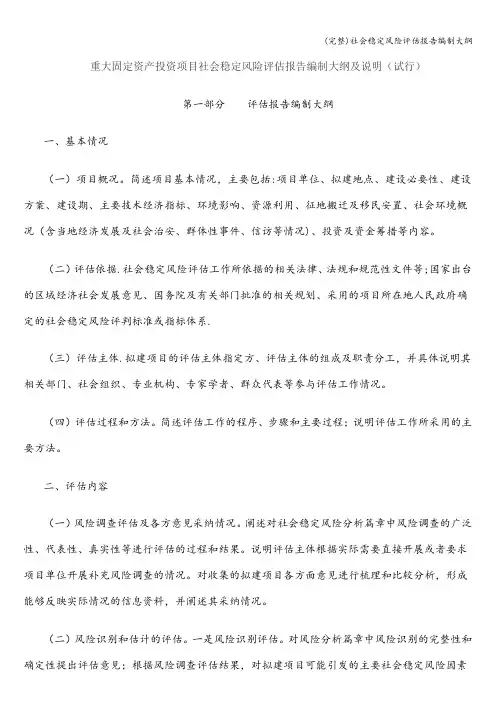 (完整)社会稳定风险评估报告编制大纲

重大固定资产投资项目社会稳定风险评估报告编制大纲及说明（试行）

第一部分　　评估报告编制大纲

一、基本情况

（一）项目概况。简述项目基本情况，主要包括：项目单位、拟建地点、建设必要性、建设方案、建设期、主要技术经济指标、环境影响、资源利用、征地搬迁及移民安置、社会环境概况（含当地经济发展及社会治安、群体性事件、信访等情况）、投资及资金筹措等内容。

（二）评估依据.社会稳定风险评估工作所依据的相关法律、法规和规范性文件等；国家出台的区域经济社会发展意见、国务院及有关部门批准的相关规划、采用的项目所在地人民政府确定的社会稳定风险评判标准或指标体系.

（三）评估主体.拟建项目的评估主体指定方、评估主体的组成及职责分工，并具体说明其相关部门、社会组织、专业机构、专家学者、群众代表等参与评估工作情况。

（四）评估过程和方法。简述评估工作的程序、步骤和主要过程；说明评估工作所采用的主要方法。

二、评估内容

（一）风险调查评估及各方意见采纳情况。阐述对社会稳定风险分析篇章中风险调查的广泛性、代表性、真实性等进行评估的过程和结果。说明评估主体根据实际需要直接开展或者要求项目单位开展补充风险调查的情况。对收集的拟建项目各方面意见进行梳理和比较分析，形成能够反映实际情况的信息资料，并阐述其采纳情况。

（二）风险识别和估计的评估。一是风险识别评估。对风险分析篇章中风险识别的完整性和确定性提出评估意见；根据风险调查评估结果，对拟建项目可能引发的主要社会稳定风险因素